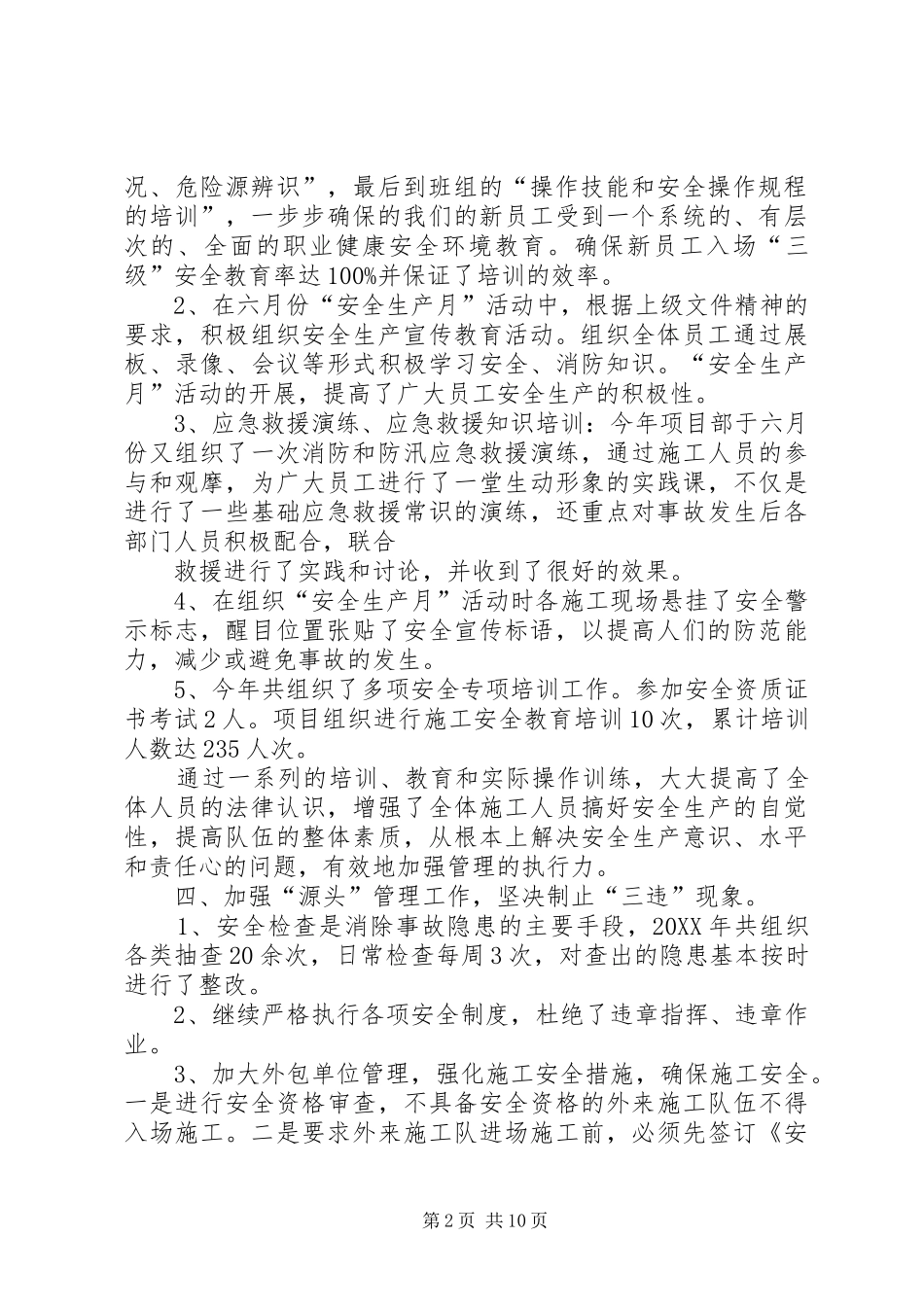 况、危险源辨识”，最后到班组的“操作技能和安全操作规程的培训”，一步步确保的我们的新员工受到一个系统的、有层次的、全面的职业健康安全环境教育。确保新员工入场“三级”安全教育率达100%并保证了培训的效率。

2、在六月份“安全生产月”活动中，根据上级文件精神的要求，积极组织安全生产宣传教育活动。组织全体员工通过展板、录像、会议等形式积极学习安全、消防知识。“安全生产月”活动的开展，提高了广大员工安全生产的积极性。

3、应急救援演练、应急救援知识培训：今年项目部于六月份又组织了一次消防和防汛应急救援演练，通过施工人员的参与和观摩，为广大员工进行了一堂生动形象的实践课，不仅是进行了一些基础应急救援常识的演练，还重点对事故发生后各部门人员积极配合，联合

救援进行了实践和讨论，并收到了很好的效果。

4、在组织“安全生产月”活动时各施工现场悬挂了安全警示标志，醒目位置张贴了安全宣传标语，以提高人们的防范能力，减少或避免事故的发生。

5、今年共组织了多项安全专项培训工作。参加安全资质证书考试2人。项目组织进行施工安全教育培训10次，累计培训人数达235人次。

通过一系列的培训、教育和实际操作训练，大大提高了全体人员的法律认识，增强了全体施工人员搞好安全生产的自觉性，提高队伍的整体素质，从根本上解决安全生产意识、水平和责任心的问题，有效地加强管理的执行力。

四、加强“源头”管理工作，坚决制止“三违”现象。

1、安全检查是消除事故隐患的主要手段，20XX年共组织各类抽查20余次，日常检查每周3次，对查出的隐患基本按时进行了整改。

2、继续严格执行各项安全制度，杜绝了违章指挥、违章作业。

3、加大外包单位管理，强化施工安全措施，确保施工安全。一是进行安全资格审查，不具备安全资格的外来施工队伍不得入场施工。二是要求外来施工队进场施工前，必须先签订《安

第2页 共10页